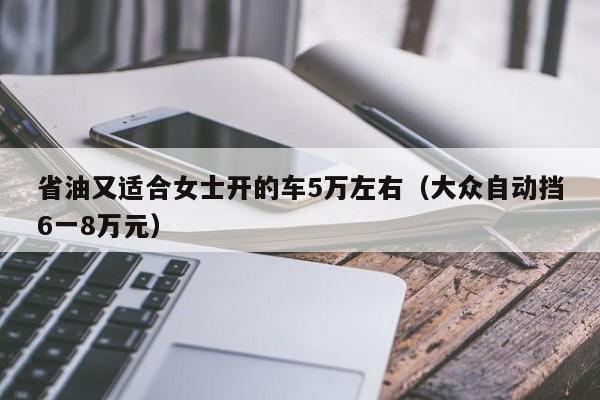 省油又适合女士开的车5万左右（大众自动挡6一8万元）